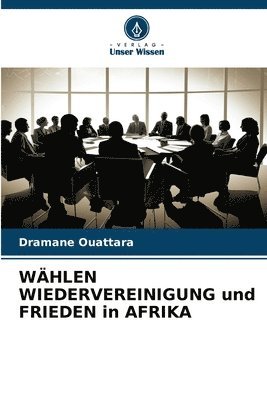 VERLAG
Unser Wissen

Dramane Ouattara

WÄHLEN WIEDERVEREINIGUNG und FRIEDEN in AFRIKA